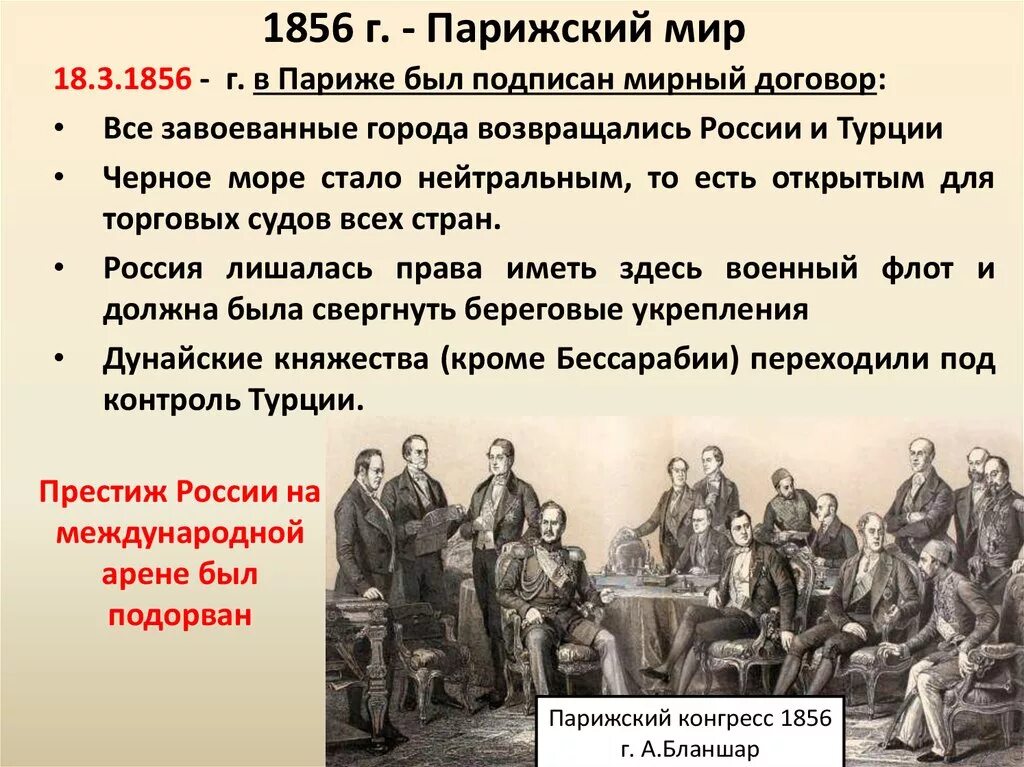 1856 г. - Парижский мир

18.3.1856 - г. в Париже был подписан мирный договор:

• Все завоеванные города возвращались России и Турции

• Черное море стало нейтральным, то есть открытым для торговых судов всех стран.

• Россия лишалась права иметь здесь военный флот и должна была свергнуть береговые укрепления

• Дунайские княжества (кроме Бессарабии) переходили под контроль Турции.

Престиж России на международной арене был подорван

Парижский конгресс 1856 г. А.Бланшар